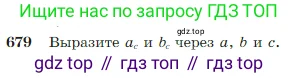 Ищите нас по запросу ГДЗ ТОП

gdz.top

679 Выразите $a_c$ и $b_c$ через $a$, $b$ и $c$.

gdz top // гдз топ // гдз top